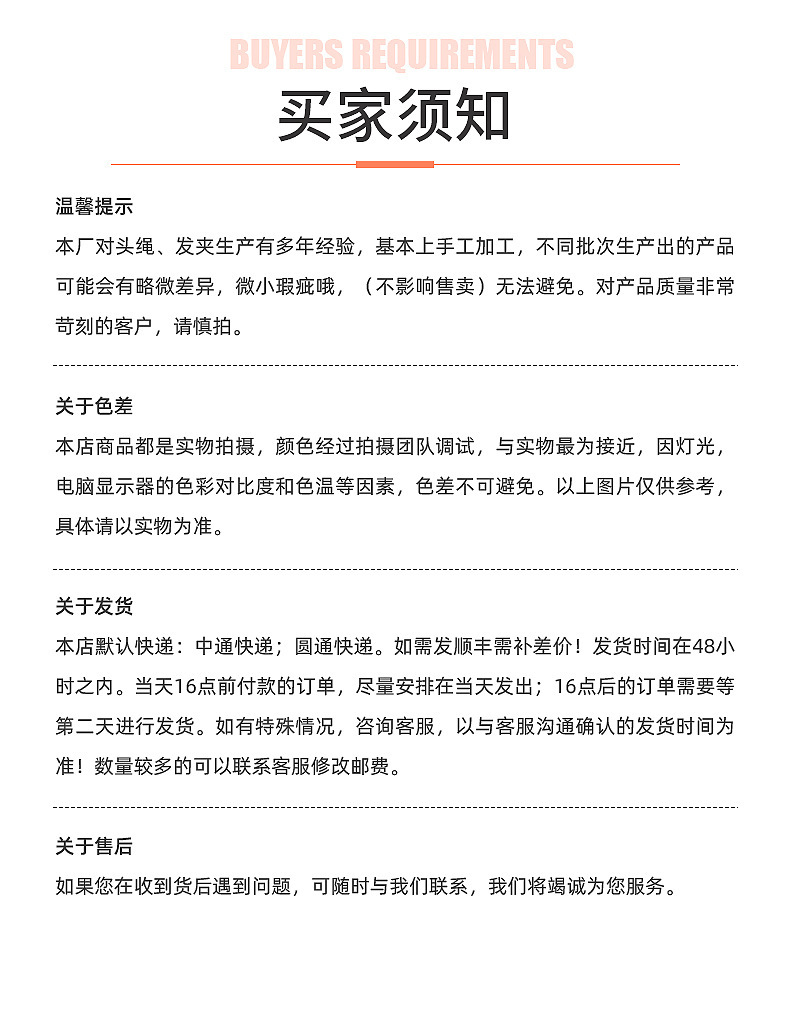 BUYERS REQUIREMENTS
买家须知

温馨提示
本厂对头绳、发夹生产有多年经验，基本上手工加工，不同批次生产出的产品可能会有略微差异，微小瑕疵哦，（不影响售卖）无法避免。对产品质量非常苛刻的客户，请慎拍。

关于色差
本店商品都是实物拍摄，颜色经过拍摄团队调试，与实物最为接近，因灯光，电脑显示器的色彩对比度和色温等因素，色差不可避免。以上图片仅供参考，具体请以实物为准。

关于发货
本店默认快递：中通快递；圆通快递。如需发顺丰需补差价！发货时间在48小时之内。当天16点前付款的订单，尽量安排在当天发出；16点后的订单需要等第二天进行发货。如有特殊情况，咨询客服，以与客服沟通确认的发货时间为准！数量较多的可以联系客服修改邮费。

关于售后
如果您在收到货后遇到问题，可随时与我们联系，我们将竭诚为您服务。